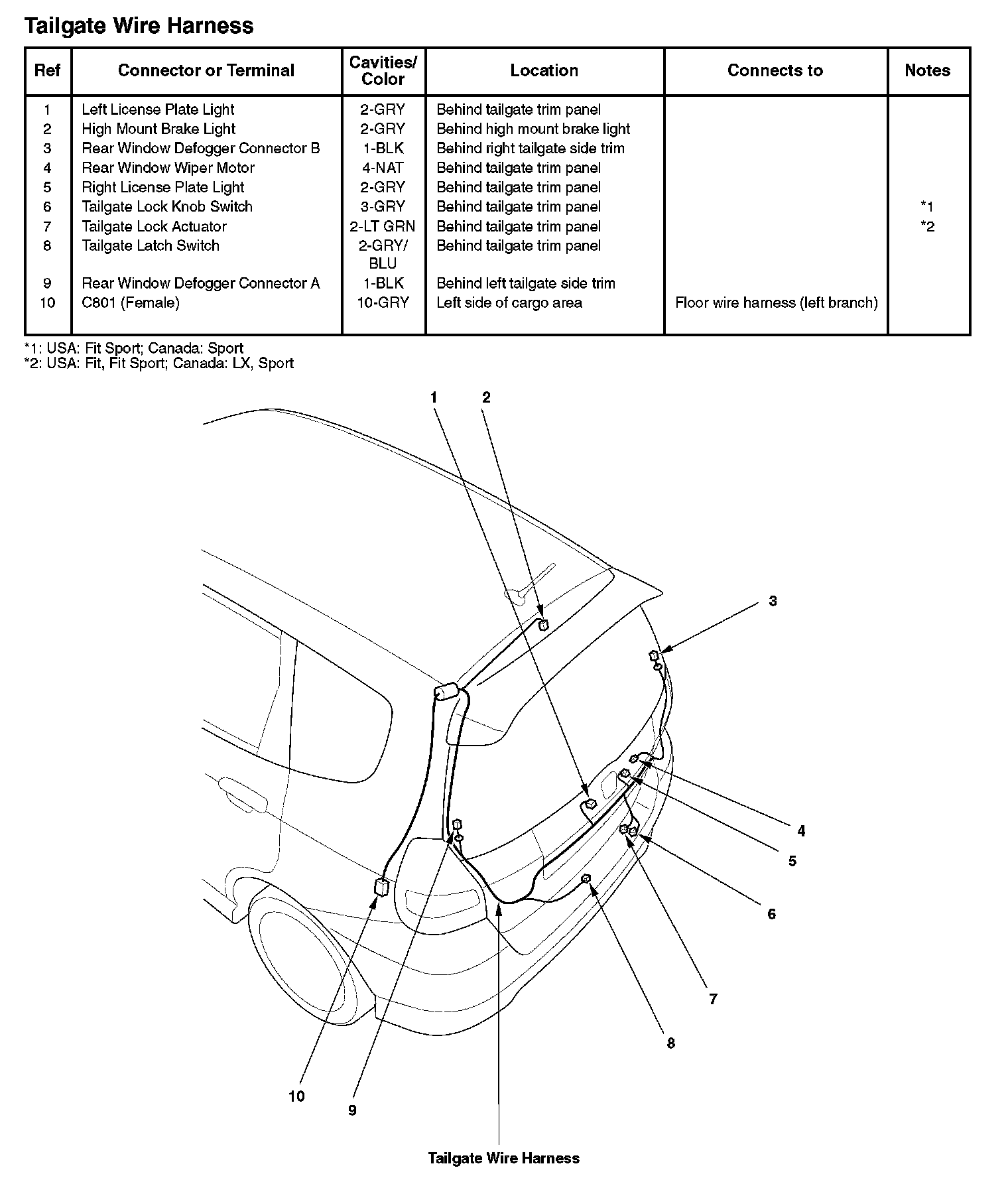 Tailgate Wire Harness

| Ref | Connector or Terminal | Cavities/ Color | Location | Connects to | Notes |
|---|---|---|---|---|---|
| 1 | Left License Plate Light | 2-GRY | Behind tailgate trim panel | | |
| 2 | High Mount Brake Light | 2-GRY | Behind high mount brake light | | |
| 3 | Rear Window Defogger Connector B | 1-BLK | Behind right tailgate side trim | | |
| 4 | Rear Window Wiper Motor | 4-NAT | Behind tailgate trim panel | | |
| 5 | Right License Plate Light | 2-GRY | Behind tailgate trim panel | | |
| 6 | Tailgate Lock Knob Switch | 3-GRY | Behind tailgate trim panel | | *1 |
| 7 | Tailgate Lock Actuator | 2-LT GRN | Behind tailgate trim panel | | *2 |
| 8 | Tailgate Latch Switch | 2-GRY/ BLU | Behind tailgate trim panel | | |
| 9 | Rear Window Defogger Connector A | 1-BLK | Behind left tailgate side trim | | |
| 10 | C801 (Female) | 10-GRY | Left side of cargo area | Floor wire harness (left branch) | |

*1: USA: Fit Sport; Canada: Sport
*2: USA: Fit, Fit Sport; Canada: LX, Sport

1
2
3
4
5
6
7
8
10
9

Tailgate Wire Harness